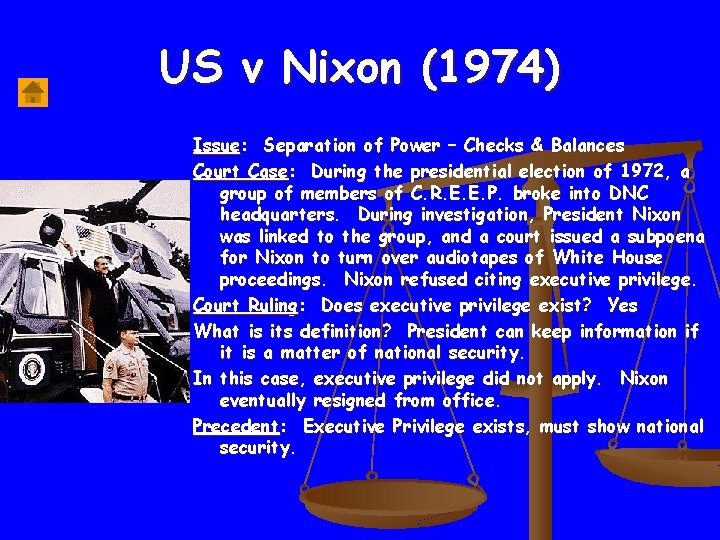 US v Nixon (1974)

Issue: Separation of Power – Checks & Balances

Court Case: During the presidential election of 1972, a group of members of C.R.E.E.P. broke into DNC headquarters. During investigation, President Nixon was linked to the group, and a court issued a subpoena for Nixon to turn over audiotapes of White House proceedings. Nixon refused citing executive privilege.

Court Ruling: Does executive privilege exist? Yes

What is its definition? President can keep information if it is a matter of national security.

In this case, executive privilege did not apply. Nixon eventually resigned from office.

Precedent: Executive Privilege exists, must show national security.